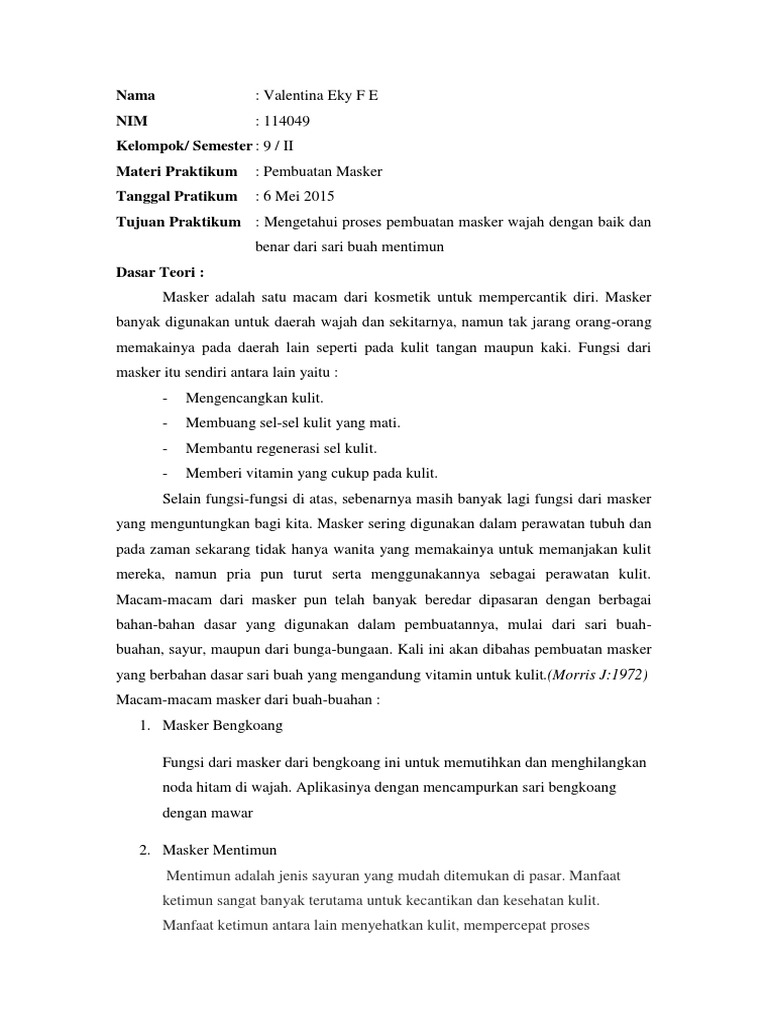 Nama : Valentina Eky F E
NIM : 114049
Kelompok/ Semester : 9 / II
Materi Praktikum : Pembuatan Masker
Tanggal Pratikum : 6 Mei 2015
Tujuan Praktikum : Mengetahui proses pembuatan masker wajah dengan baik dan benar dari sari buah mentimun

Dasar Teori :

Masker adalah satu macam dari kosmetik untuk mempercantik diri. Masker banyak digunakan untuk daerah wajah dan sekitarnya, namun tak jarang orang-orang memakainya pada daerah lain seperti pada kulit tangan maupun kaki. Fungsi dari masker itu sendiri antara lain yaitu :

- Mengencangkan kulit.
- Membuang sel-sel kulit yang mati.
- Membantu regenerasi sel kulit.
- Memberi vitamin yang cukup pada kulit.

Selain fungsi-fungsi di atas, sebenarnya masih banyak lagi fungsi dari masker yang menguntungkan bagi kita. Masker sering digunakan dalam perawatan tubuh dan pada zaman sekarang tidak hanya wanita yang memakainya untuk memanjakan kulit mereka, namun pria pun turut serta menggunakannya sebagai perawatan kulit. Macam-macam dari masker pun telah banyak beredar dipasaran dengan berbagai bahan-bahan dasar yang digunakan dalam pembuatannya, mulai dari sari buah-buahan, sayur, maupun dari bunga-bungaan. Kali ini akan dibahas pembuatan masker yang berbahan dasar sari buah yang mengandung vitamin untuk kulit.(Morris J:1972)

Macam-macam masker dari buah-buahan :

1. Masker Bengkoang

Fungsi dari masker dari bengkoang ini untuk memutihkan dan menghilangkan noda hitam di wajah. Aplikasinya dengan mencampurkan sari bengkoang dengan mawar

2. Masker Mentimun

Mentimun adalah jenis sayuran yang mudah ditemukan di pasar. Manfaat ketimun sangat banyak terutama untuk kecantikan dan kesehatan kulit. Manfaat ketimun antara lain menyehatkan kulit, mempercepat proses